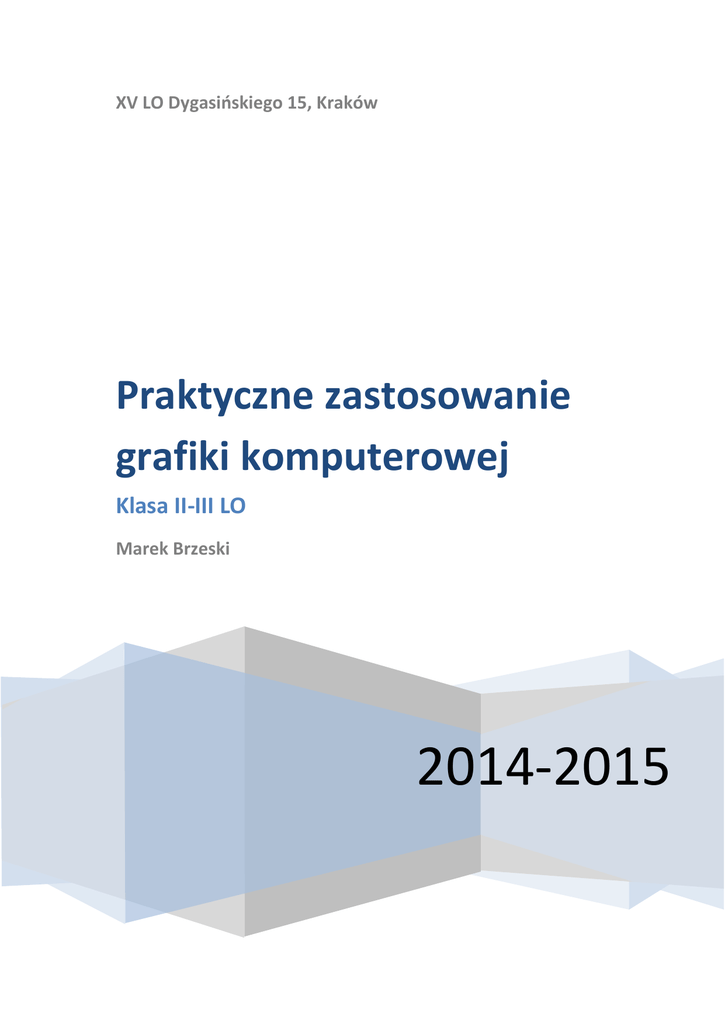 XV LO Dygasińskiego 15, Kraków

Praktyczne zastosowanie grafiki komputerowej

Klasa II-III LO

Marek Brzeski

2014-2015